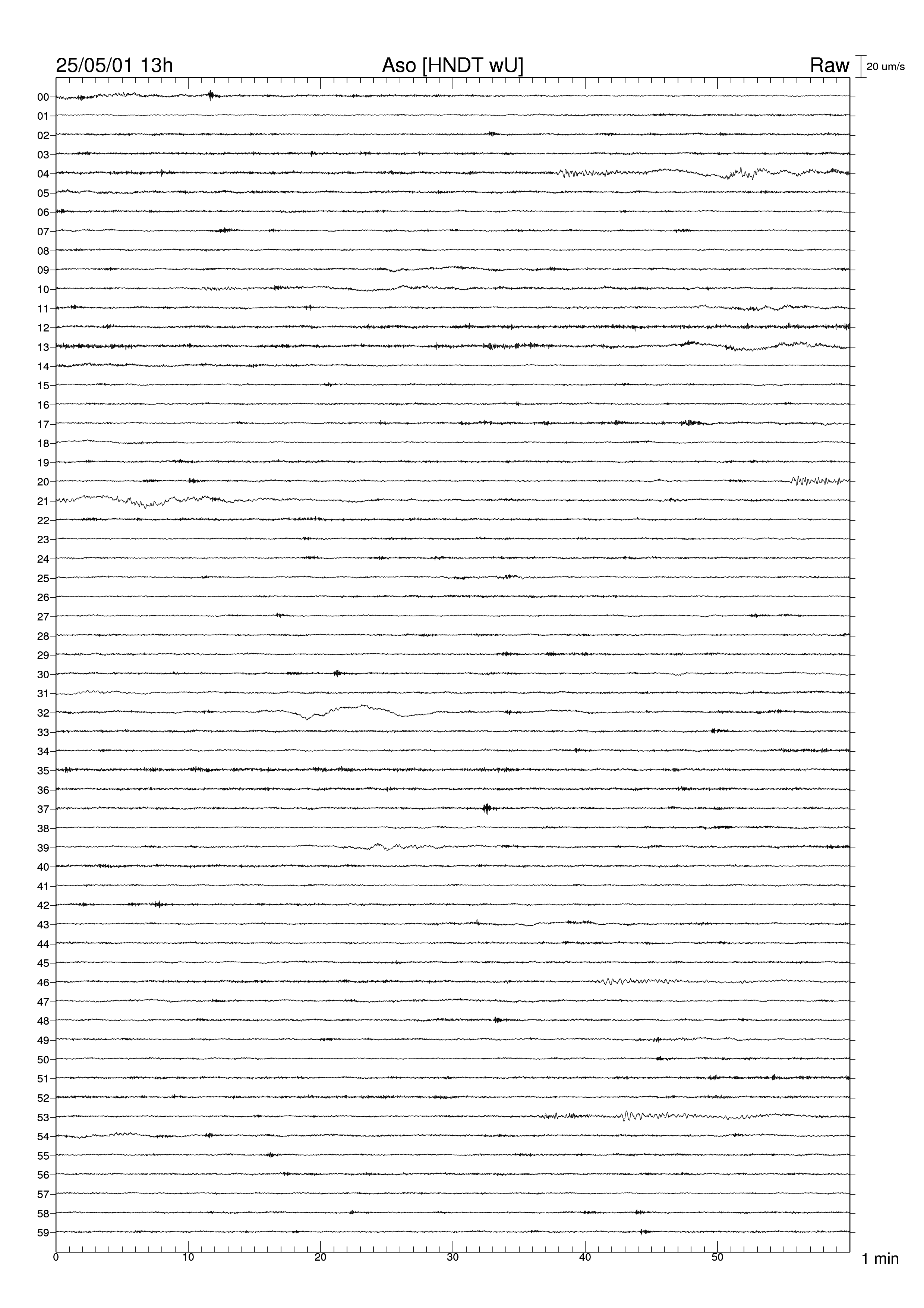 25/05/01 13h

Aso [HNDT wU]

Raw

20 um/s

00
01
02
03
04
05
06
07
08
09
10
11
12
13
14
15
16
17
18
19
20
21
22
23
24
25
26
27
28
29
30
31
32
33
34
35
36
37
38
39
40
41
42
43
44
45
46
47
48
49
50
51
52
53
54
55
56
57
58
59

0
10
20
30
40
50

1 min